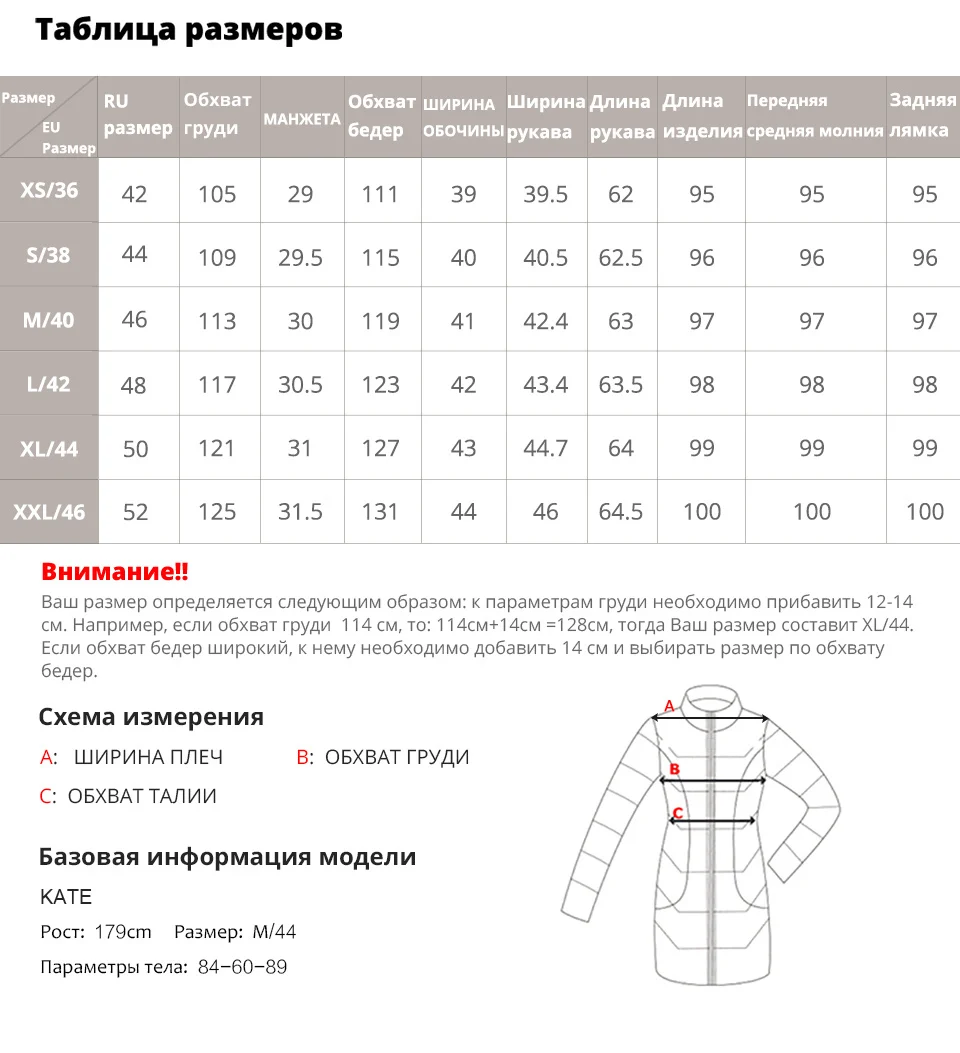 Таблица размеров

| Размер EU Размер | RU размер | Обхват груди | МАНЖЕТА | Обхват бедер | ШИРИНА ОБОЧИНЫ | Ширина рукава | Длина рукава | Длина изделия | Передняя средняя молния | Задняя лямка |
|---|---|---|---|---|---|---|---|---|---|---|
| XS/36 | 42 | 105 | 29 | 111 | 39 | 39.5 | 62 | 95 | 95 | 95 |
| S/38 | 44 | 109 | 29.5 | 115 | 40 | 40.5 | 62.5 | 96 | 96 | 96 |
| M/40 | 46 | 113 | 30 | 119 | 41 | 42.4 | 63 | 97 | 97 | 97 |
| L/42 | 48 | 117 | 30.5 | 123 | 42 | 43.4 | 63.5 | 98 | 98 | 98 |
| XL/44 | 50 | 121 | 31 | 127 | 43 | 44.7 | 64 | 99 | 99 | 99 |
| XXL/46 | 52 | 125 | 31.5 | 131 | 44 | 46 | 64.5 | 100 | 100 | 100 |

Внимание!!
Ваш размер определяется следующим образом: к параметрам груди необходимо прибавить 12-14 см. Например, если обхват груди 114 см, то: 114см+14см =128см, тогда Ваш размер составит XL/44. Если обхват бедер широкий, к нему необходимо добавить 14 см и выбирать размер по обхвату бедер.

Схема измерения
A: ШИРИНА ПЛЕЧ B: ОБХВАТ ГРУДИ
C: ОБХВАТ ТАЛИИ

A
B
C

Базовая информация модели
KATE
Рост: 179cm Размер: M/44
Параметры тела: 84-60-89